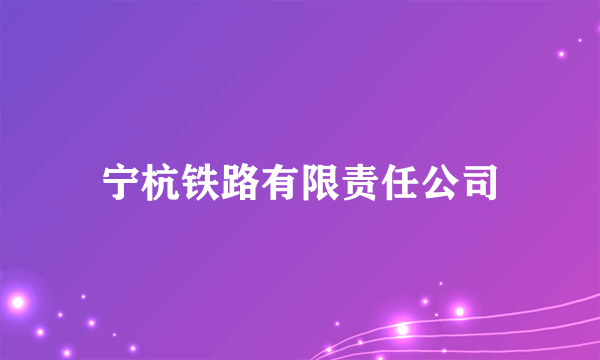 宁杭铁路有限责任公司